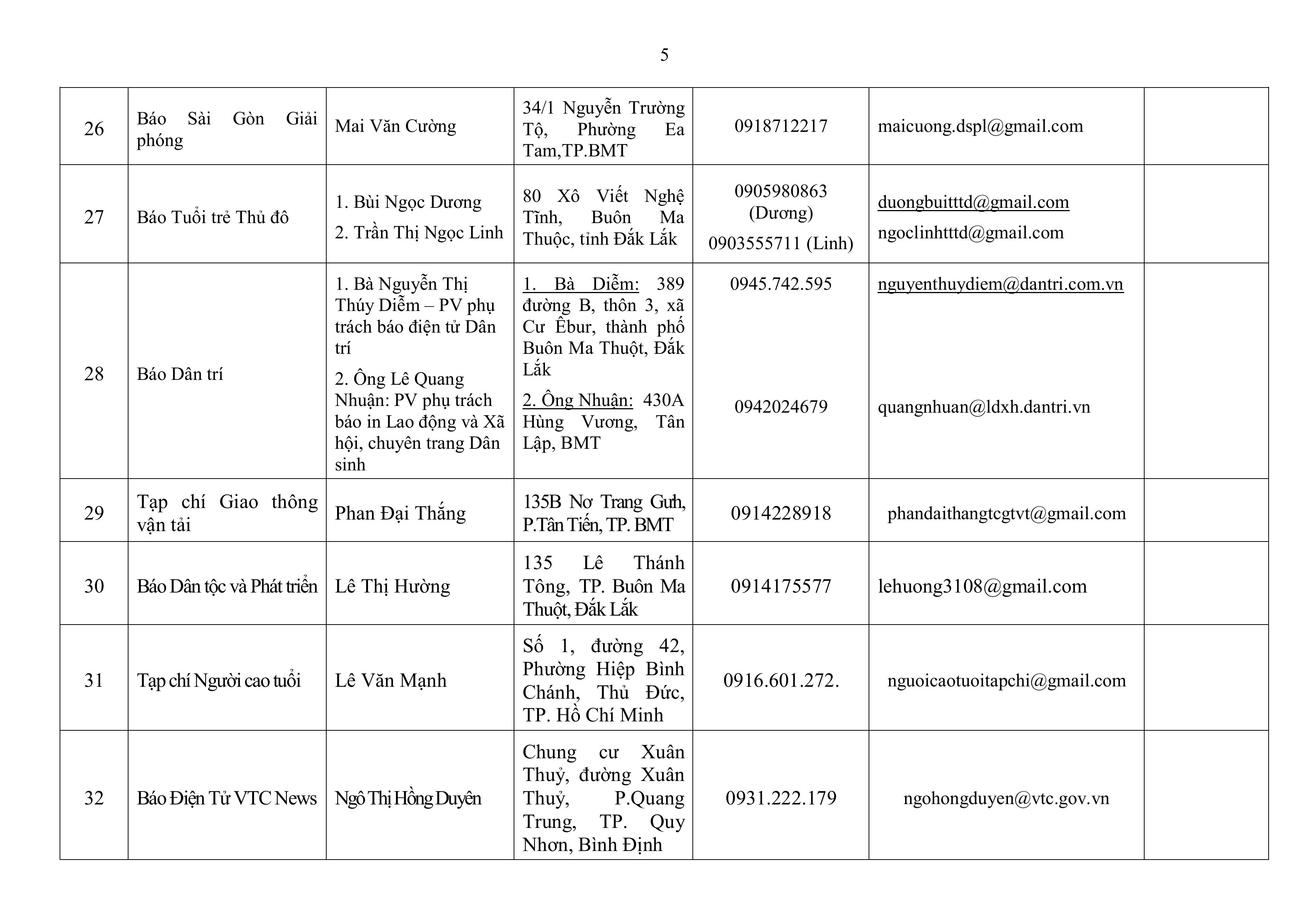 5

| | | | | | | |
|---|---|---|---|---|---|---|
| 26 | Báo Sài Gòn Giải phóng | Mai Văn Cường | 34/1 Nguyễn Trường Tộ, Phường Ea Tam,TP.BMT | 0918712217 | maicuong.dspl@gmail.com | |
| 27 | Báo Tuổi trẻ Thủ đô | 1. Bùi Ngọc Dương 2. Trần Thị Ngọc Linh | 80 Xô Viết Nghệ Tĩnh, Buôn Ma Thuộc, tỉnh Đắk Lắk | 0905980863 (Dương) 0903555711 (Linh) | duongbuitttd@gmail.com ngoclinhtttd@gmail.com | |
| 28 | Báo Dân trí | 1. Bà Nguyễn Thị Thúy Diễm – PV phụ trách báo điện tử Dân trí 2. Ông Lê Quang Nhuận: PV phụ trách báo in Lao động và Xã hội, chuyên trang Dân sinh | 1. Bà Diễm: 389 đường B, thôn 3, xã Cư Êbur, thành phố Buôn Ma Thuột, Đắk Lắk 2. Ông Nhuận: 430A Hùng Vương, Tân Lập, BMT | 0945.742.595 0942024679 | nguyenthuydiem@dantri.com.vn quangnhuan@ldxh.dantri.vn | |
| 29 | Tạp chí Giao thông vận tải | Phan Đại Thắng | 135B Nơ Trang Gưh, P.Tân Tiến, TP. BMT | 0914228918 | phandaithangtcgtvt@gmail.com | |
| 30 | Báo Dân tộc và Phát triển | Lê Thị Hường | 135 Lê Thánh Tông, TP. Buôn Ma Thuột, Đắk Lắk | 0914175577 | lehuong3108@gmail.com | |
| 31 | Tạp chí Người cao tuổi | Lê Văn Mạnh | Số 1, đường 42, Phường Hiệp Bình Chánh, Thủ Đức, TP. Hồ Chí Minh | 0916.601.272. | nguoicaotuoitapchi@gmail.com | |
| 32 | Báo Điện Tử VTC News | Ngô Thị Hồng Duyên | Chung cư Xuân Thuỷ, đường Xuân Thuỷ, P.Quang Trung, TP. Quy Nhơn, Bình Định | 0931.222.179 | ngohongduyen@vtc.gov.vn | |